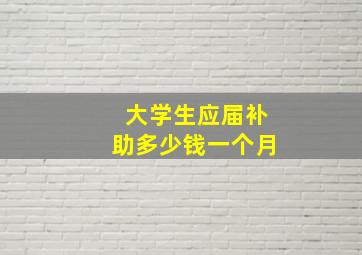 大学生应届补助多少钱一个月